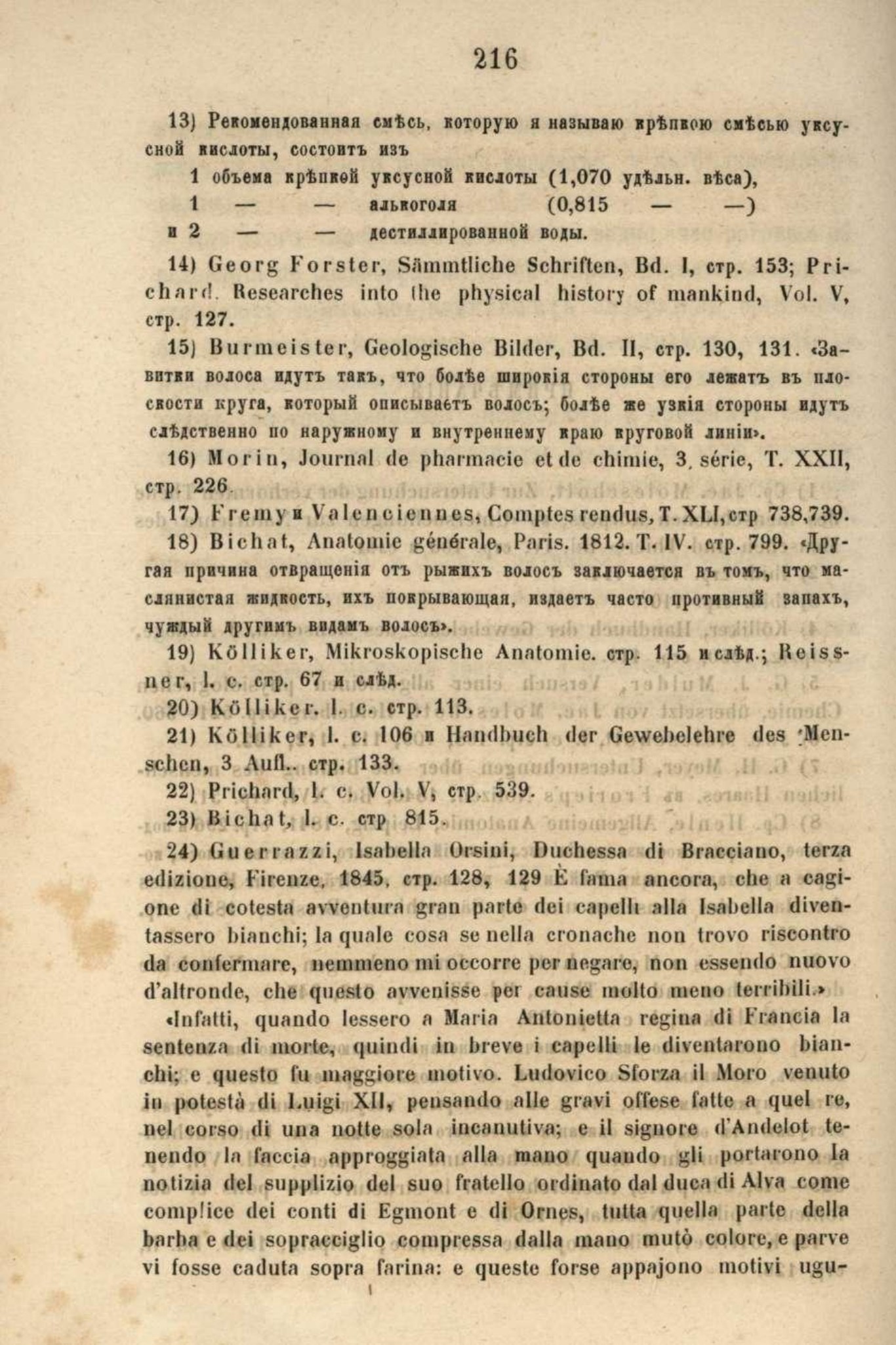 216

13) Рекомендованная смѣсь, которую я называю крѣпкою смѣсью уксусной кислоты, состоитъ изъ

1 объема крѣпкой уксусной кислоты (1,070 удѣльн. вѣса),
1 — — алькоголя (0,815 — —)
и 2 — — дестиллированной воды.

14) Georg Forster, Sämmtliche Schriften, Bd. I, стр. 153; Prichard. Researches into the physical history of mankind, Vol. V, стр. 127.

15) Burmeister, Geologische Bilder, Bd. II, стр. 130, 131. «Завитки волоса идутъ такъ, что болѣе широкія стороны его лежатъ въ плоскости круга, который описываетъ волосъ; болѣе же узкія стороны идутъ слѣдственно по наружному и внутреннему краю круговой линіи».

16) Morin, Journal de pharmacie et de chimie, 3. série, T. XXII, стр. 226.

17) Fremy и Valenciennes, Comptes rendus, T. XLI, стр 738,739.

18) Bichat, Anatomie générale, Paris. 1812. T. IV. стр. 799. «Другая причина отвращенія отъ рыжихъ волосъ заключается въ томъ, что маслянистая жидкость, ихъ покрывающая, издаетъ часто противный запахъ, чуждый другимъ видамъ волосъ».

19) Kölliker, Mikroskopische Anatomie. стр. 115 и слѣд.; Reissner, l. c. стр. 67 и слѣд.

20) Kölliker. l. c. стр. 113.

21) Kölliker, l. c. 106 и Handbuch der Gewebelehre des Menschen, 3 Aufl.. стр. 133.

22) Prichard, l. c. Vol. V, стр. 539.

23) Bichat, l. c. стр 815.

24) Guerrazzi, Isabella Orsini, Duchessa di Bracciano, terza edizione, Firenze, 1845, стр. 128, 129 È fama ancora, che a cagione di cotesta avventura gran parte dei capelli alla Isabella diventassero bianchi; la quale cosa se nella cronache non trovo riscontro da confermare, nemmeno mi occorre per negare, non essendo nuovo d'altronde, che questo avvenisse per cause molto meno terribili.»

«Infatti, quando lessero a Maria Antonietta regina di Francia la sentenza di morte, quindi in breve i capelli le diventarono bianchi; e questo fu maggiore motivo. Ludovico Sforza il Moro venuto in potestà di Luigi XII, pensando alle gravi offese fatte a quel re, nel corso di una notte sola incanutiva; e il signore d'Andelot tenendo la faccia approggiata alla mano quando gli portarono la notizia del supplizio del suo fratello ordinato dal duca di Alva come complice dei conti di Egmont e di Ornes, tutta quella parte della barba e dei sopracciglio compressa dalla mano mutò colore, e parve vi fosse caduta sopra farina: e queste forse appajono motivi ugu-